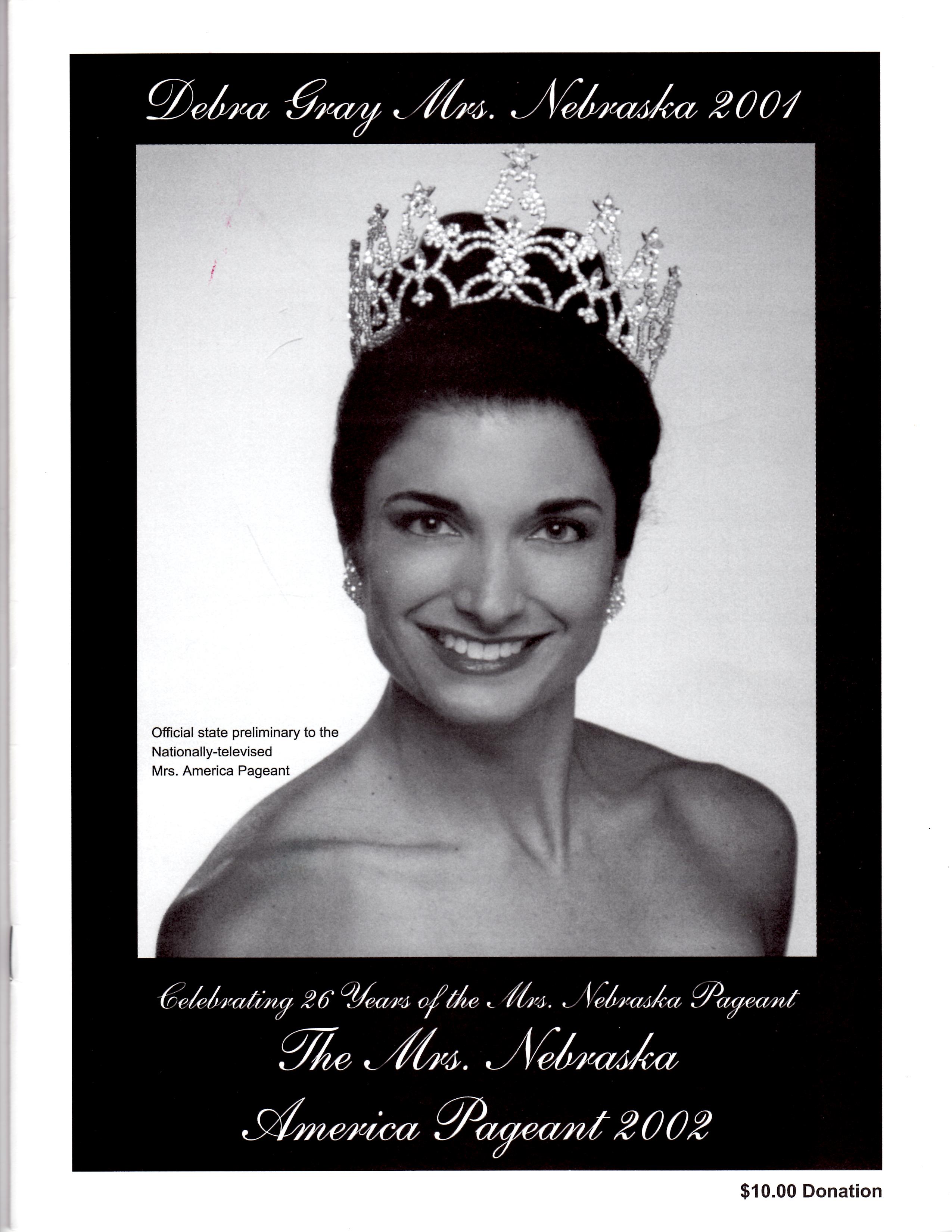 Debra Gray Mrs. Nebraska 2001

Official state preliminary to the Nationally-televised Mrs. America Pageant

Celebrating 26 Years of the Mrs. Nebraska Pageant

The Mrs. Nebraska

America Pageant 2002

$10.00 Donation